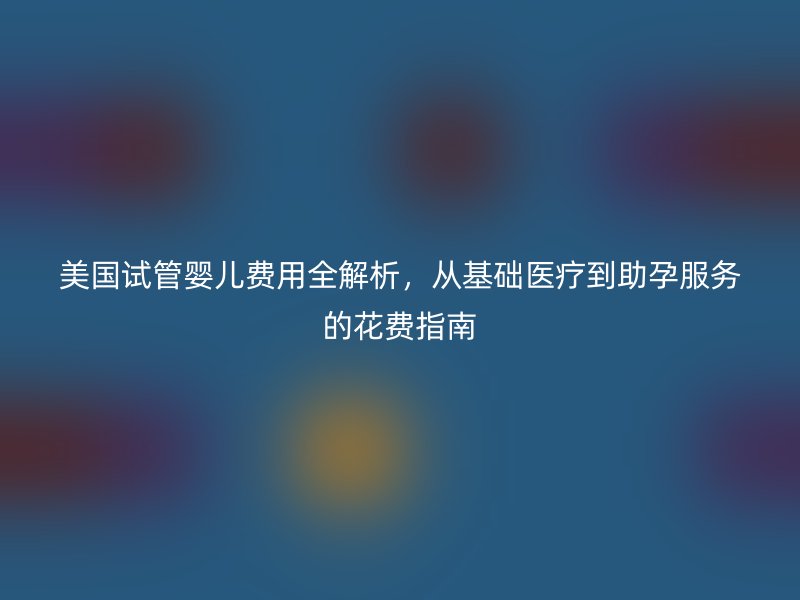 美国试管婴儿费用全解析，从基础医疗到助孕服务的花费指南